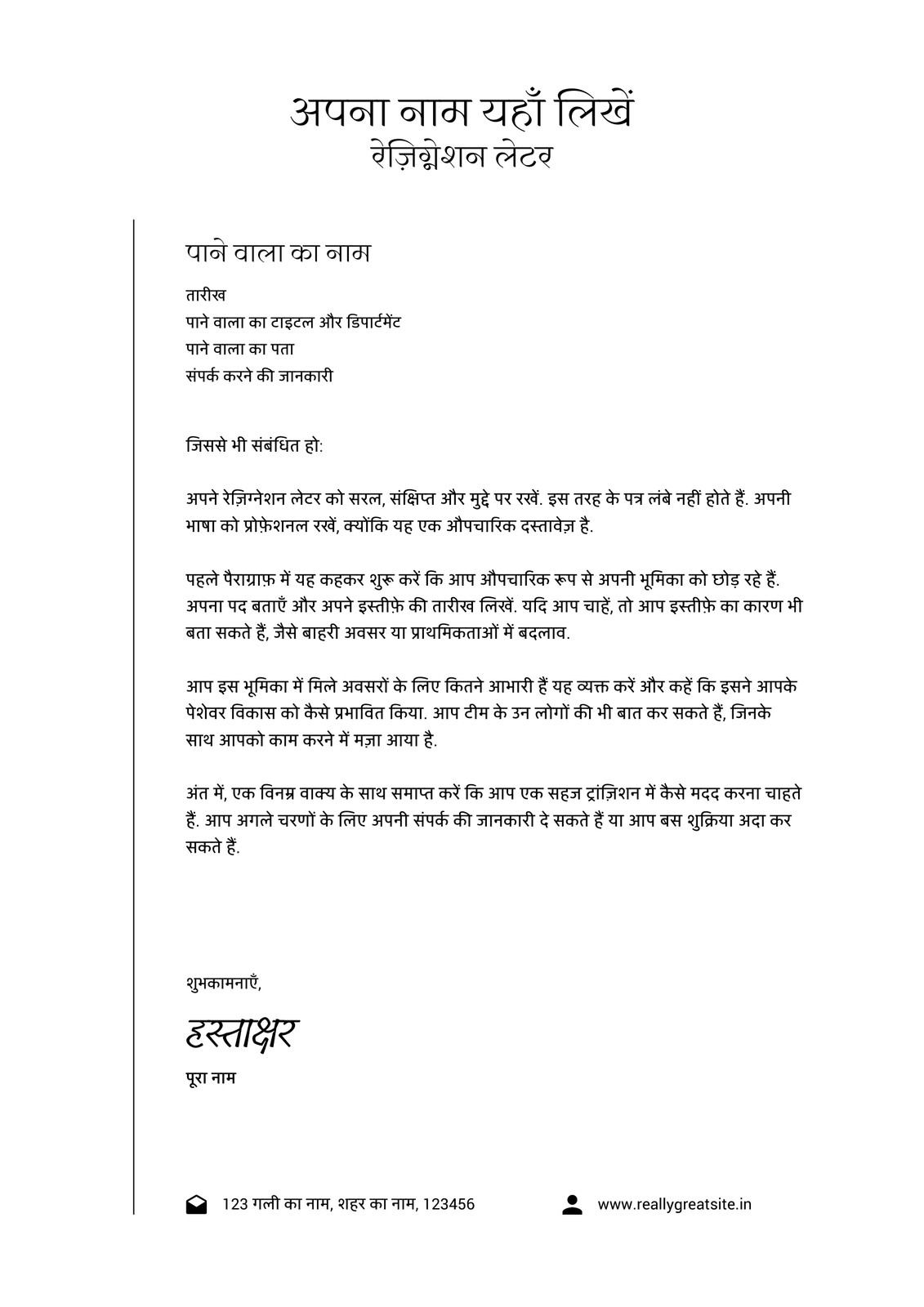 अपना नाम यहाँ लिखें
रेज़िग्नेशन लेटर

पाने वाला का नाम

तारीख
पाने वाला का टाइटल और डिपार्टमेंट
पाने वाला का पता
संपर्क करने की जानकारी

जिससे भी संबंधित हो:

अपने रेज़िग्नेशन लेटर को सरल, संक्षिप्त और मुद्दे पर रखें. इस तरह के पत्र लंबे नहीं होते हैं. अपनी भाषा को प्रोफ़ेशनल रखें, क्योंकि यह एक औपचारिक दस्तावेज़ है.

पहले पैराग्राफ़ में यह कहकर शुरू करें कि आप औपचारिक रूप से अपनी भूमिका को छोड़ रहे हैं. अपना पद बताएँ और अपने इस्तीफ़े की तारीख लिखें. यदि आप चाहें, तो आप इस्तीफ़े का कारण भी बता सकते हैं, जैसे बाहरी अवसर या प्राथमिकताओं में बदलाव.

आप इस भूमिका में मिले अवसरों के लिए कितने आभारी हैं यह व्यक्त करें और कहें कि इसने आपके पेशेवर विकास को कैसे प्रभावित किया. आप टीम के उन लोगों की भी बात कर सकते हैं, जिनके साथ आपको काम करने में मज़ा आया है.

अंत में, एक विनम्र वाक्य के साथ समाप्त करें कि आप एक सहज ट्रांज़िशन में कैसे मदद करना चाहते हैं. आप अगले चरणों के लिए अपनी संपर्क की जानकारी दे सकते हैं या आप बस शुक्रिया अदा कर सकते हैं.

शुभकामनाएँ,

हस्ताक्षर

पूरा नाम

123 गली का नाम, शहर का नाम, 123456

www.reallygreatsite.in